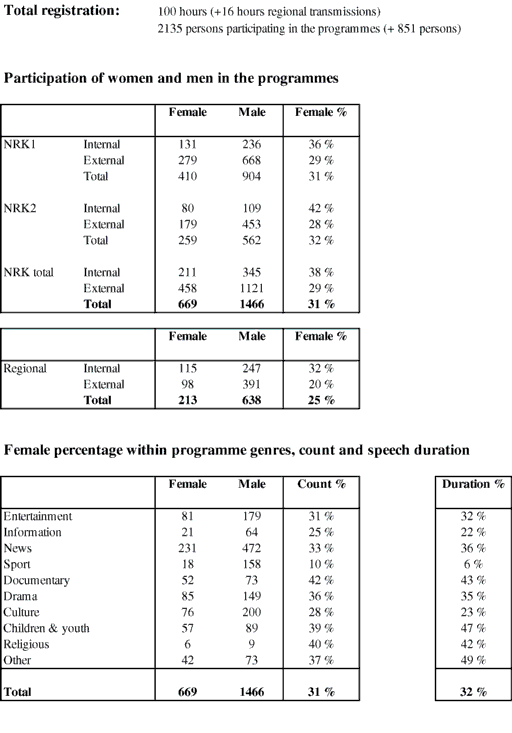 **Total registration:** 100 hours (+16 hours regional transmissions)
2135 persons participating in the programmes (+ 851 persons)

**Participation of women and men in the programmes**

| | | Female | Male | Female % |
|---|---|---|---|---|
| NRK1 | Internal | 131 | 236 | 36 % |
| | External | 279 | 668 | 29 % |
| | Total | 410 | 904 | 31 % |
| NRK2 | Internal | 80 | 109 | 42 % |
| | External | 179 | 453 | 28 % |
| | Total | 259 | 562 | 32 % |
| NRK total | Internal | 211 | 345 | 38 % |
| | External | 458 | 1121 | 29 % |
| | **Total** | **669** | **1466** | **31 %** |

| | | Female | Male | Female % |
|---|---|---|---|---|
| Regional | Internal | 115 | 247 | 32 % |
| | External | 98 | 391 | 20 % |
| | **Total** | **213** | **638** | **25 %** |

**Female percentage within programme genres, count and speech duration**

| | Female | Male | Count % | Duration % |
|---|---|---|---|---|
| Entertainment | 81 | 179 | 31 % | 32 % |
| Information | 21 | 64 | 25 % | 22 % |
| News | 231 | 472 | 33 % | 36 % |
| Sport | 18 | 158 | 10 % | 6 % |
| Documentary | 52 | 73 | 42 % | 43 % |
| Drama | 85 | 149 | 36 % | 35 % |
| Culture | 76 | 200 | 28 % | 23 % |
| Children & youth | 57 | 89 | 39 % | 47 % |
| Religious | 6 | 9 | 40 % | 42 % |
| Other | 42 | 73 | 37 % | 49 % |
| **Total** | **669** | **1466** | **31 %** | **32 %** |